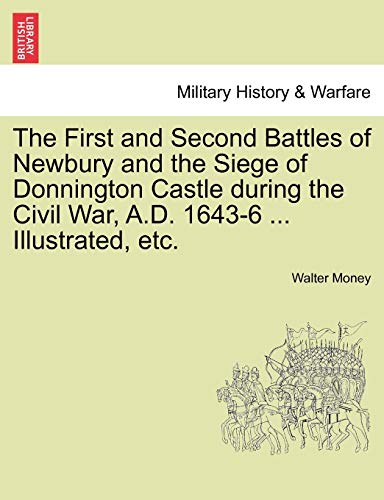 BRITISH LIBRARY

Military History & Warfare

The First and Second Battles of Newbury and the Siege of Donnington Castle during the Civil War, A.D. 1643-6 ... Illustrated, etc.

Walter Money